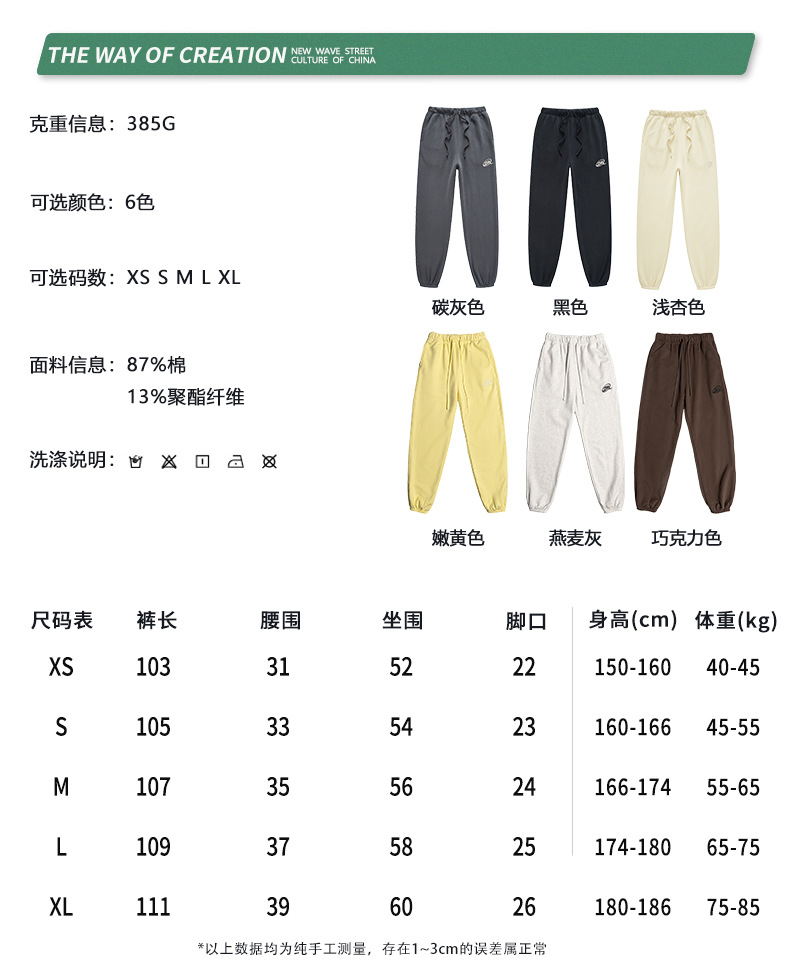 THE WAY OF CREATION NEW WAVE STREET CULTURE OF CHINA

克重信息：385G

可选颜色：6色

可选码数：XS S M L XL

面料信息：87%棉
13%聚酯纤维

洗涤说明：

碳灰色 黑色 浅杏色

嫩黄色 燕麦灰 巧克力色

| 尺码表 | 裤长 | 腰围 | 坐围 | 脚口 | 身高(cm) | 体重(kg) |
|---|---|---|---|---|---|---|
| XS | 103 | 31 | 52 | 22 | 150-160 | 40-45 |
| S | 105 | 33 | 54 | 23 | 160-166 | 45-55 |
| M | 107 | 35 | 56 | 24 | 166-174 | 55-65 |
| L | 109 | 37 | 58 | 25 | 174-180 | 65-75 |
| XL | 111 | 39 | 60 | 26 | 180-186 | 75-85 |

*以上数据均为纯手工测量，存在1~3cm的误差属正常